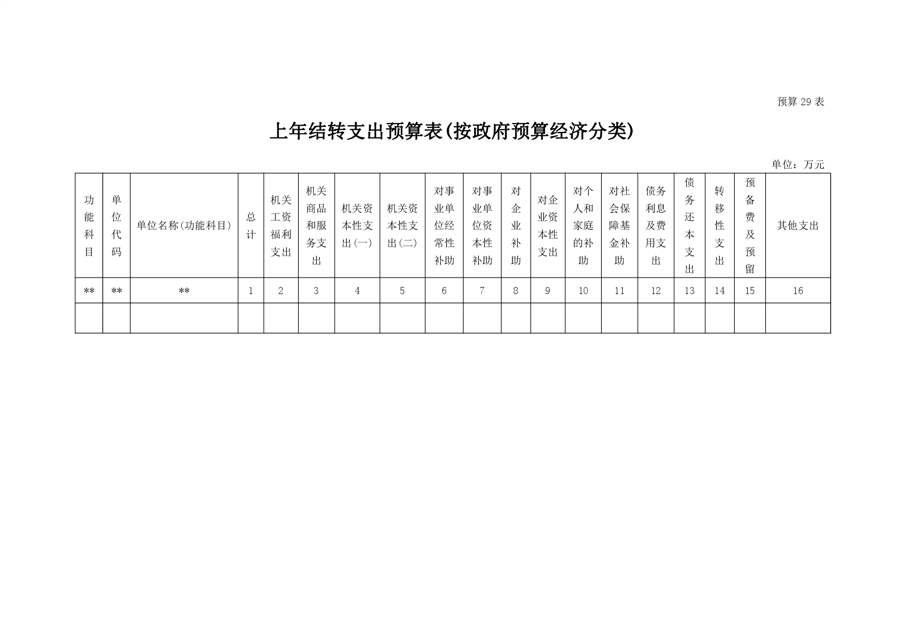 预算29表

上年结转支出预算表(按政府预算经济分类)

单位：万元

| 功能科目 | 单位代码 | 单位名称(功能科目) | 总计 | 机关工资福利支出 | 机关商品和服务支出 | 机关资本性支出(一) | 机关资本性支出(二) | 对事业单位经常性补助 | 对事业单位资本性补助 | 对企业补助 | 对企业资本性支出 | 对个人和家庭的补助 | 对社会保障基金补助 | 债务利息及费用支出 | 债务还本支出 | 转移性支出 | 预备费及预留 | 其他支出 |
|---|---|---|---|---|---|---|---|---|---|---|---|---|---|---|---|---|---|---|
| ** | ** | ** | 1 | 2 | 3 | 4 | 5 | 6 | 7 | 8 | 9 | 10 | 11 | 12 | 13 | 14 | 15 | 16 |
| | | | | | | | | | | | | | | | | | | |